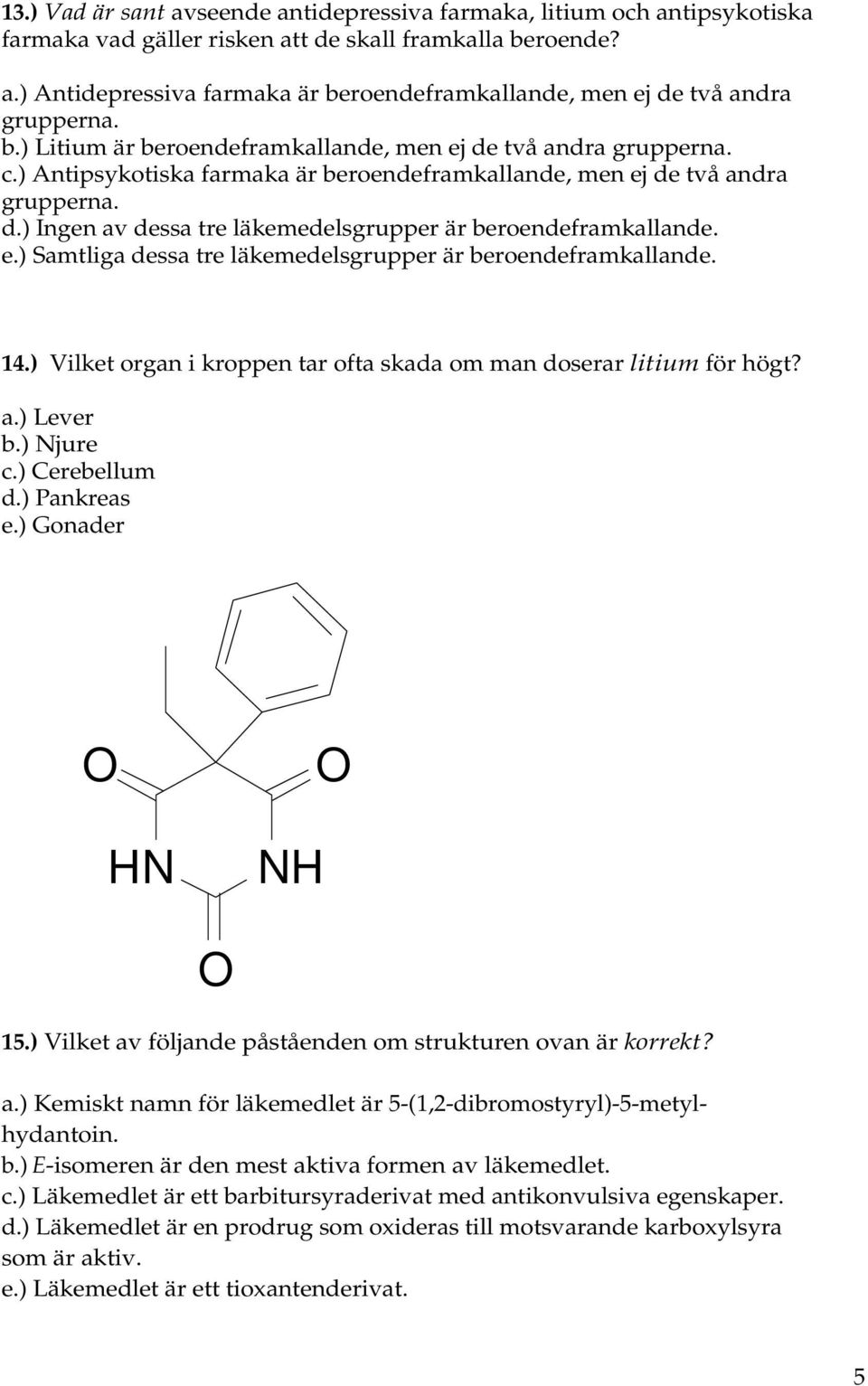 13.) Vad är sant avseende antidepressiva farmaka, litium och antipsykotiska farmaka vad gäller risken att de skall framkalla beroende?

a.) Antidepressiva farmaka är beroendeframkallande, men ej de två andra grupperna.
b.) Litium är beroendeframkallande, men ej de två andra grupperna.
c.) Antipsykotiska farmaka är beroendeframkallande, men ej de två andra grupperna.
d.) Ingen av dessa tre läkemedelsgrupper är beroendeframkallande.
e.) Samtliga dessa tre läkemedelsgrupper är beroendeframkallande.

14.) Vilket organ i kroppen tar ofta skada om man doserar litium för högt?

a.) Lever
b.) Njure
c.) Cerebellum
d.) Pankreas
e.) Gonader

O O HN NH O

15.) Vilket av följande påståenden om strukturen ovan är korrekt?

a.) Kemiskt namn för läkemedlet är 5-(1,2-dibromostyryl)-5-metylhydantoin.
b.) E-isomeren är den mest aktiva formen av läkemedlet.
c.) Läkemedlet är ett barbitursyraderivat med antikonvulsiva egenskaper.
d.) Läkemedlet är en prodrug som oxideras till motsvarande karboxylsyra som är aktiv.
e.) Läkemedlet är ett tioxantenderivat.

5